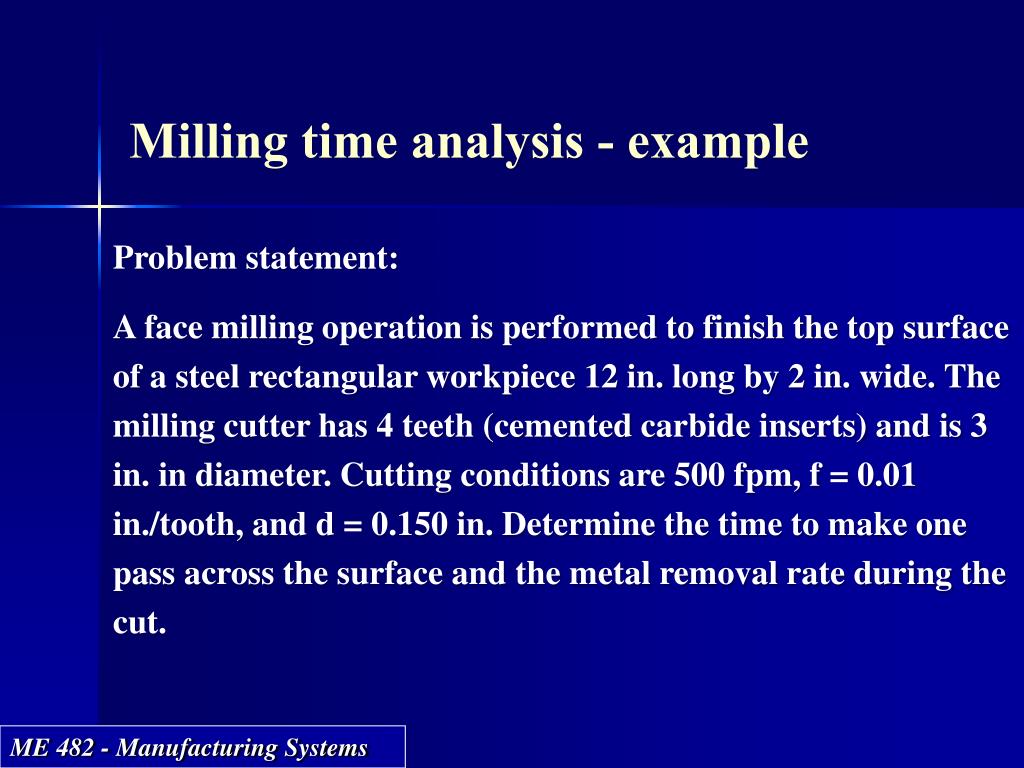 Milling time analysis - example

Problem statement:

A face milling operation is performed to finish the top surface of a steel rectangular workpiece 12 in. long by 2 in. wide. The milling cutter has 4 teeth (cemented carbide inserts) and is 3 in. in diameter. Cutting conditions are 500 fpm, f = 0.01 in./tooth, and d = 0.150 in. Determine the time to make one pass across the surface and the metal removal rate during the cut.

ME 482 - Manufacturing Systems